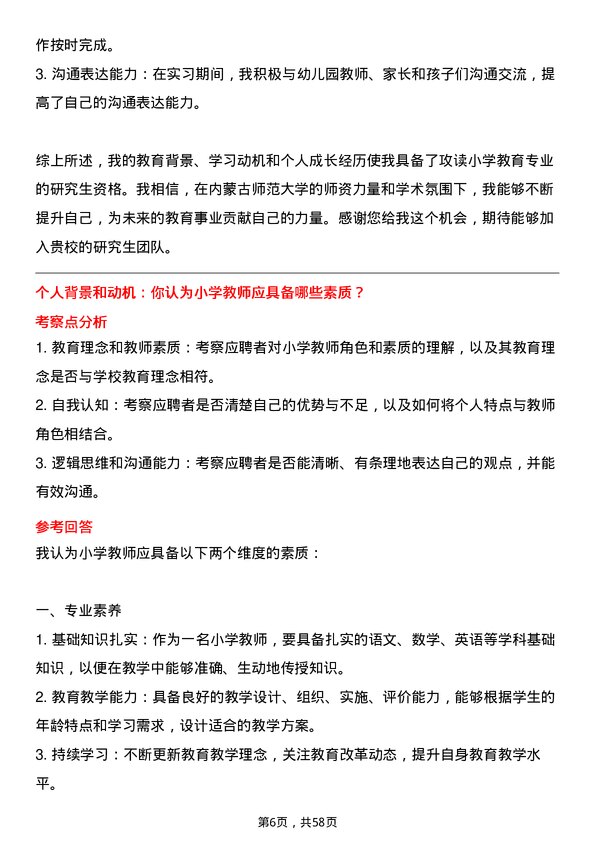 作按时完成。

3. 沟通表达能力：在实习期间，我积极与幼儿园教师、家长和孩子们沟通交流，提高了自己的沟通表达能力。

综上所述，我的教育背景、学习动机和个人成长经历使我具备了攻读小学教育专业的研究生资格。我相信，在内蒙古师范大学的师资力量和学术氛围下，我能够不断提升自己，为未来的教育事业贡献自己的力量。感谢您给我这个机会，期待能够加入贵校的研究生团队。

个人背景和动机：你认为小学教师应具备哪些素质？

考察点分析

1. 教育理念和教师素质：考察应聘者对小学教师角色和素质的理解，以及其教育理念是否与学校教育理念相符。

2. 自我认知：考察应聘者是否清楚自己的优势与不足，以及如何将个人特点与教师角色相结合。

3. 逻辑思维和沟通能力：考察应聘者是否能清晰、有条理地表达自己的观点，并能有效沟通。

参考回答

我认为小学教师应具备以下两个维度的素质：

一、专业素养

1. 基础知识扎实：作为一名小学教师，要具备扎实的语文、数学、英语等学科基础知识，以便在教学中能够准确、生动地传授知识。

2. 教育教学能力：具备良好的教学设计、组织、实施、评价能力，能够根据学生的年龄特点和学习需求，设计适合的教学方案。

3. 持续学习：不断更新教育教学理念，关注教育改革动态，提升自身教育教学水平。

第6页，共58页